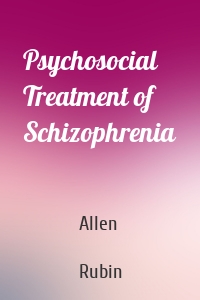 Psychosocial Treatment of Schizophrenia

Allen

Rubin